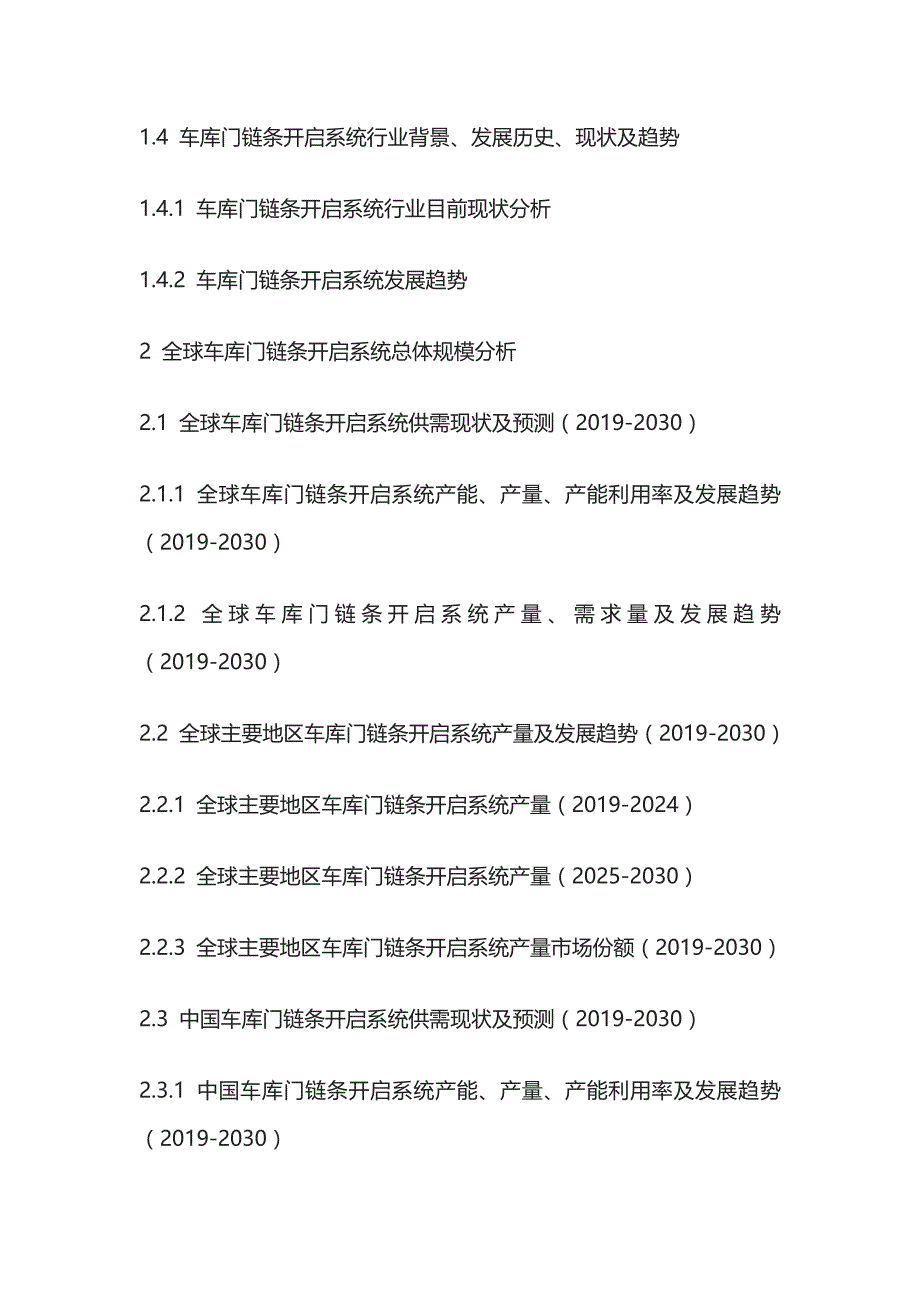 1.4 车库门链条开启系统行业背景、发展历史、现状及趋势

1.4.1 车库门链条开启系统行业目前现状分析

1.4.2 车库门链条开启系统发展趋势

2 全球车库门链条开启系统总体规模分析

2.1 全球车库门链条开启系统供需现状及预测（2019-2030）

2.1.1 全球车库门链条开启系统产能、产量、产能利用率及发展趋势（2019-2030）

2.1.2 全球车库门链条开启系统产量、需求量及发展趋势（2019-2030）

2.2 全球主要地区车库门链条开启系统产量及发展趋势（2019-2030）

2.2.1 全球主要地区车库门链条开启系统产量（2019-2024）

2.2.2 全球主要地区车库门链条开启系统产量（2025-2030）

2.2.3 全球主要地区车库门链条开启系统产量市场份额（2019-2030）

2.3 中国车库门链条开启系统供需现状及预测（2019-2030）

2.3.1 中国车库门链条开启系统产能、产量、产能利用率及发展趋势（2019-2030）